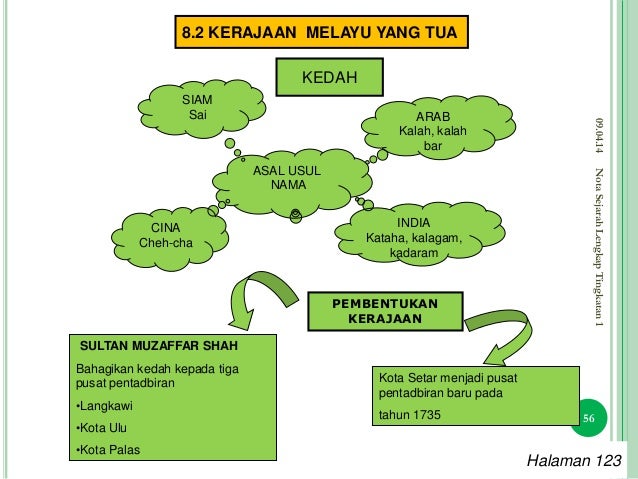 8.2 KERAJAAN MELAYU YANG TUA

KEDAH

SIAM
Sai

ARAB
Kalah, kalah bar

ASAL USUL NAMA

CINA
Cheh-cha

INDIA
Kataha, kalagam, kadaram

PEMBENTUKAN KERAJAAN

SULTAN MUZAFFAR SHAH

Bahagikan kedah kepada tiga pusat pentadbiran

•Langkawi

•Kota Ulu

•Kota Palas

Kota Setar menjadi pusat pentadbiran baru pada

tahun 1735

09.04.14

Nota Sejarah Lengkap Tingkatan 1

56

Halaman 123